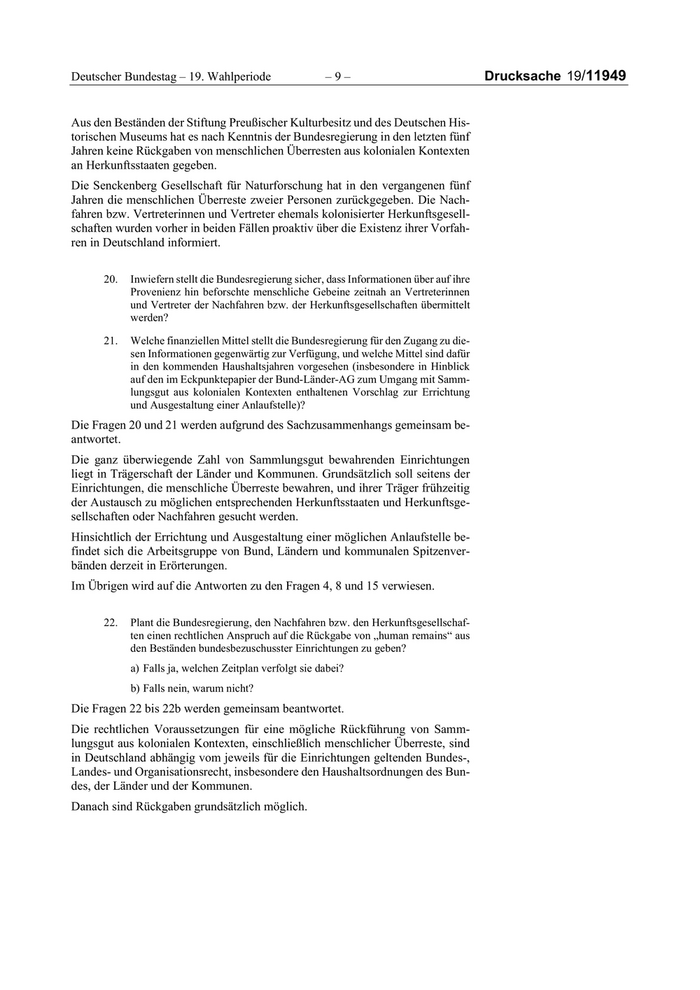 Deutscher Bundestag – 19. Wahlperiode – 9 – Drucksache 19/11949

Aus den Beständen der Stiftung Preußischer Kulturbesitz und des Deutschen Historischen Museums hat es nach Kenntnis der Bundesregierung in den letzten fünf Jahren keine Rückgaben von menschlichen Überresten aus kolonialen Kontexten an Herkunftsstaaten gegeben.

Die Senckenberg Gesellschaft für Naturforschung hat in den vergangenen fünf Jahren die menschlichen Überreste zweier Personen zurückgegeben. Die Nachfahren bzw. Vertreterinnen und Vertreter ehemals kolonisierter Herkunftsgesellschaften wurden vorher in beiden Fällen proaktiv über die Existenz ihrer Vorfahren in Deutschland informiert.

20. Inwiefern stellt die Bundesregierung sicher, dass Informationen über auf ihre Provenienz hin beforschte menschliche Gebeine zeitnah an Vertreterinnen und Vertreter der Nachfahren bzw. der Herkunftsgesellschaften übermittelt werden?

21. Welche finanziellen Mittel stellt die Bundesregierung für den Zugang zu diesen Informationen gegenwärtig zur Verfügung, und welche Mittel sind dafür in den kommenden Haushaltsjahren vorgesehen (insbesondere in Hinblick auf den im Eckpunktepapier der Bund-Länder-AG zum Umgang mit Sammlungsgut aus kolonialen Kontexten enthaltenen Vorschlag zur Errichtung und Ausgestaltung einer Anlaufstelle)?

Die Fragen 20 und 21 werden aufgrund des Sachzusammenhangs gemeinsam beantwortet.

Die ganz überwiegende Zahl von Sammlungsgut bewahrenden Einrichtungen liegt in Trägerschaft der Länder und Kommunen. Grundsätzlich soll seitens der Einrichtungen, die menschliche Überreste bewahren, und ihrer Träger frühzeitig der Austausch zu möglichen entsprechenden Herkunftsstaaten und Herkunftsgesellschaften oder Nachfahren gesucht werden.

Hinsichtlich der Errichtung und Ausgestaltung einer möglichen Anlaufstelle befindet sich die Arbeitsgruppe von Bund, Ländern und kommunalen Spitzenverbänden derzeit in Erörterungen.

Im Übrigen wird auf die Antworten zu den Fragen 4, 8 und 15 verwiesen.

22. Plant die Bundesregierung, den Nachfahren bzw. den Herkunftsgesellschaften einen rechtlichen Anspruch auf die Rückgabe von „human remains“ aus den Beständen bundesbezuschusster Einrichtungen zu geben?

a) Falls ja, welchen Zeitplan verfolgt sie dabei?

b) Falls nein, warum nicht?

Die Fragen 22 bis 22b werden gemeinsam beantwortet.

Die rechtlichen Voraussetzungen für eine mögliche Rückführung von Sammlungsgut aus kolonialen Kontexten, einschließlich menschlicher Überreste, sind in Deutschland abhängig vom jeweils für die Einrichtungen geltenden Bundes-, Landes- und Organisationsrecht, insbesondere den Haushaltsordnungen des Bundes, der Länder und der Kommunen.

Danach sind Rückgaben grundsätzlich möglich.